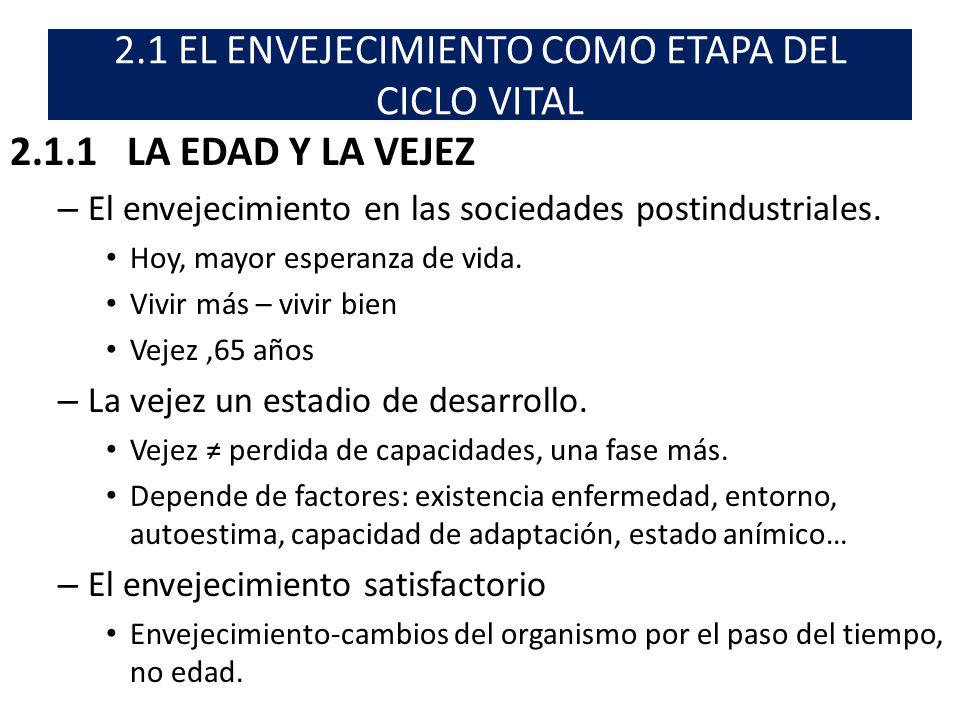 2.1 EL ENVEJECIMIENTO COMO ETAPA DEL CICLO VITAL

2.1.1 LA EDAD Y LA VEJEZ

– El envejecimiento en las sociedades postindustriales.
• Hoy, mayor esperanza de vida.
• Vivir más – vivir bien
• Vejez ,65 años

– La vejez un estadio de desarrollo.
• Vejez ≠ perdida de capacidades, una fase más.
• Depende de factores: existencia enfermedad, entorno, autoestima, capacidad de adaptación, estado anímico…

– El envejecimiento satisfactorio
• Envejecimiento-cambios del organismo por el paso del tiempo, no edad.